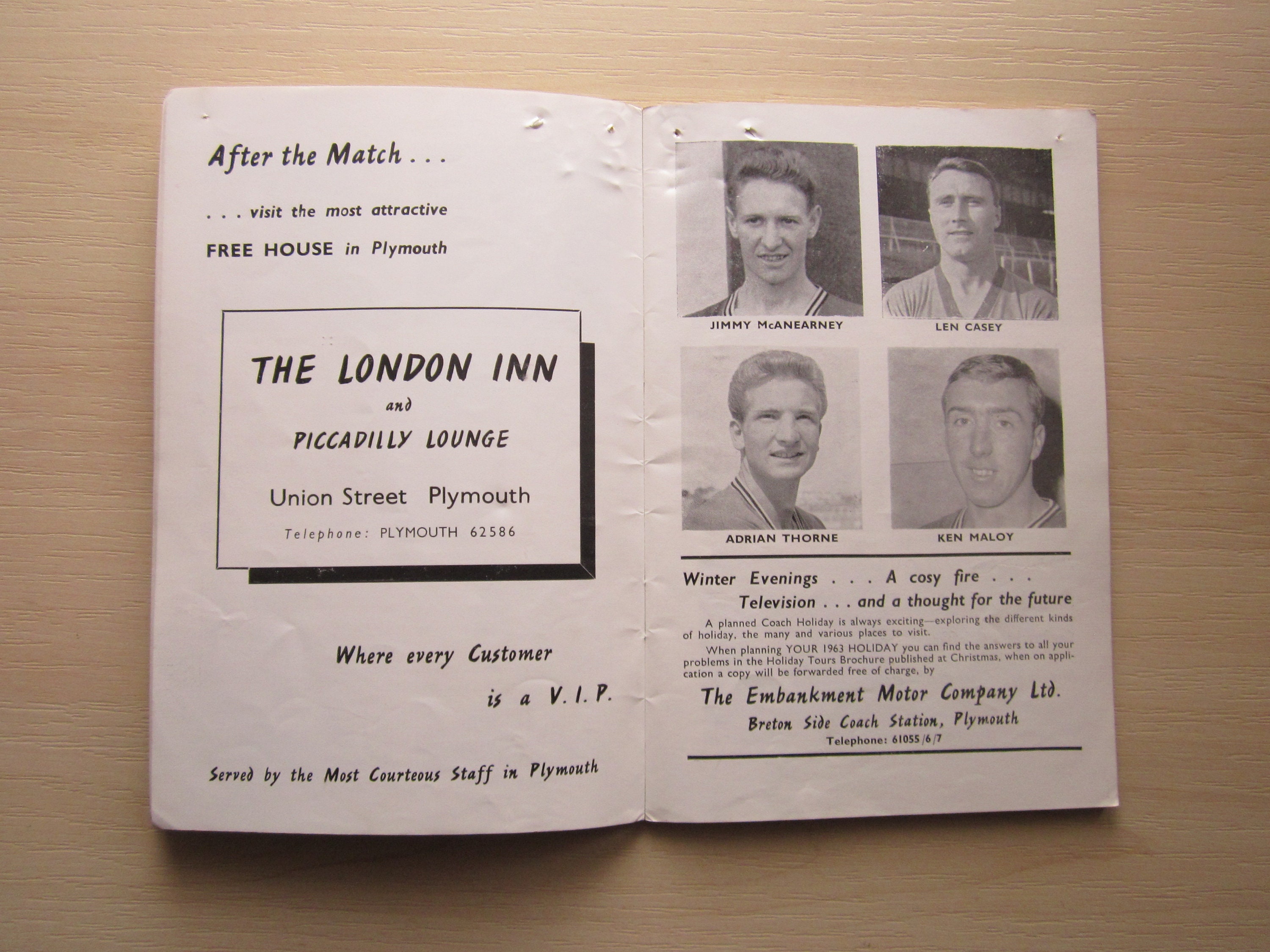 After the Match . . .

. . . visit the most attractive

FREE HOUSE in Plymouth

THE LONDON INN

and

PICCADILLY LOUNGE

Union Street Plymouth

Telephone: PLYMOUTH 62586

Where every Customer

is a V.I.P.

Served by the Most Courteous Staff in Plymouth

JIMMY McANEARNEY

LEN CASEY

ADRIAN THORNE

KEN MALOY

Winter Evenings . . . A cosy fire . . .

Television . . . and a thought for the future

A planned Coach Holiday is always exciting—exploring the different kinds of holiday, the many and various places to visit.

When planning YOUR 1963 HOLIDAY you can find the answers to all your problems in the Holiday Tours Brochure published at Christmas, when on application a copy will be forwarded free of charge, by

The Embankment Motor Company Ltd.

Breton Side Coach Station, Plymouth

Telephone: 61055/6/7